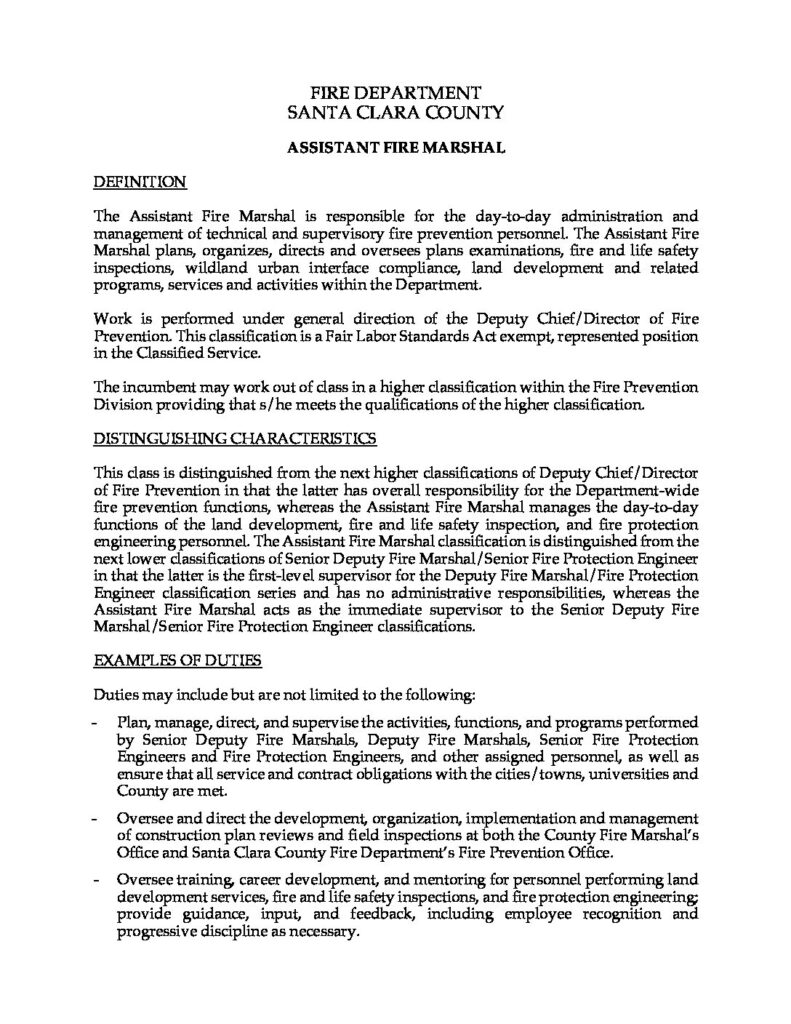 FIRE DEPARTMENT
SANTA CLARA COUNTY

ASSISTANT FIRE MARSHAL

DEFINITION

The Assistant Fire Marshal is responsible for the day-to-day administration and management of technical and supervisory fire prevention personnel. The Assistant Fire Marshal plans, organizes, directs and oversees plans examinations, fire and life safety inspections, wildland urban interface compliance, land development and related programs, services and activities within the Department.

Work is performed under general direction of the Deputy Chief/Director of Fire Prevention. This classification is a Fair Labor Standards Act exempt, represented position in the Classified Service.

The incumbent may work out of class in a higher classification within the Fire Prevention Division providing that s/he meets the qualifications of the higher classification.

DISTINGUISHING CHARACTERISTICS

This class is distinguished from the next higher classifications of Deputy Chief/Director of Fire Prevention in that the latter has overall responsibility for the Department-wide fire prevention functions, whereas the Assistant Fire Marshal manages the day-to-day functions of the land development, fire and life safety inspection, and fire protection engineering personnel. The Assistant Fire Marshal classification is distinguished from the next lower classifications of Senior Deputy Fire Marshal/Senior Fire Protection Engineer in that the latter is the first-level supervisor for the Deputy Fire Marshal/Fire Protection Engineer classification series and has no administrative responsibilities, whereas the Assistant Fire Marshal acts as the immediate supervisor to the Senior Deputy Fire Marshal/Senior Fire Protection Engineer classifications.

EXAMPLES OF DUTIES

Duties may include but are not limited to the following:

- Plan, manage, direct, and supervise the activities, functions, and programs performed by Senior Deputy Fire Marshals, Deputy Fire Marshals, Senior Fire Protection Engineers and Fire Protection Engineers, and other assigned personnel, as well as ensure that all service and contract obligations with the cities/towns, universities and County are met.

- Oversee and direct the development, organization, implementation and management of construction plan reviews and field inspections at both the County Fire Marshal's Office and Santa Clara County Fire Department's Fire Prevention Office.

- Oversee training, career development, and mentoring for personnel performing land development services, fire and life safety inspections, and fire protection engineering; provide guidance, input, and feedback, including employee recognition and progressive discipline as necessary.